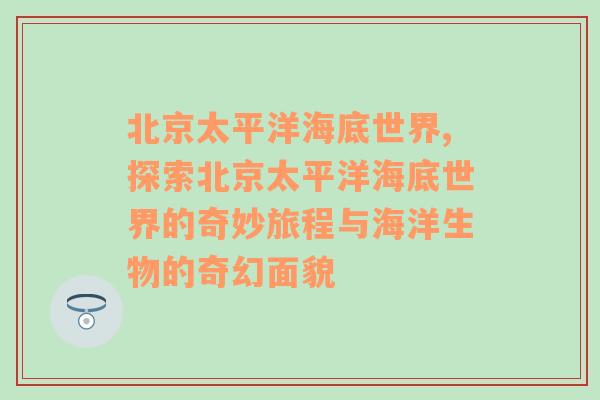 北京太平洋海底世界,探索北京太平洋海底世界的奇妙旅程与海洋生物的奇幻面貌